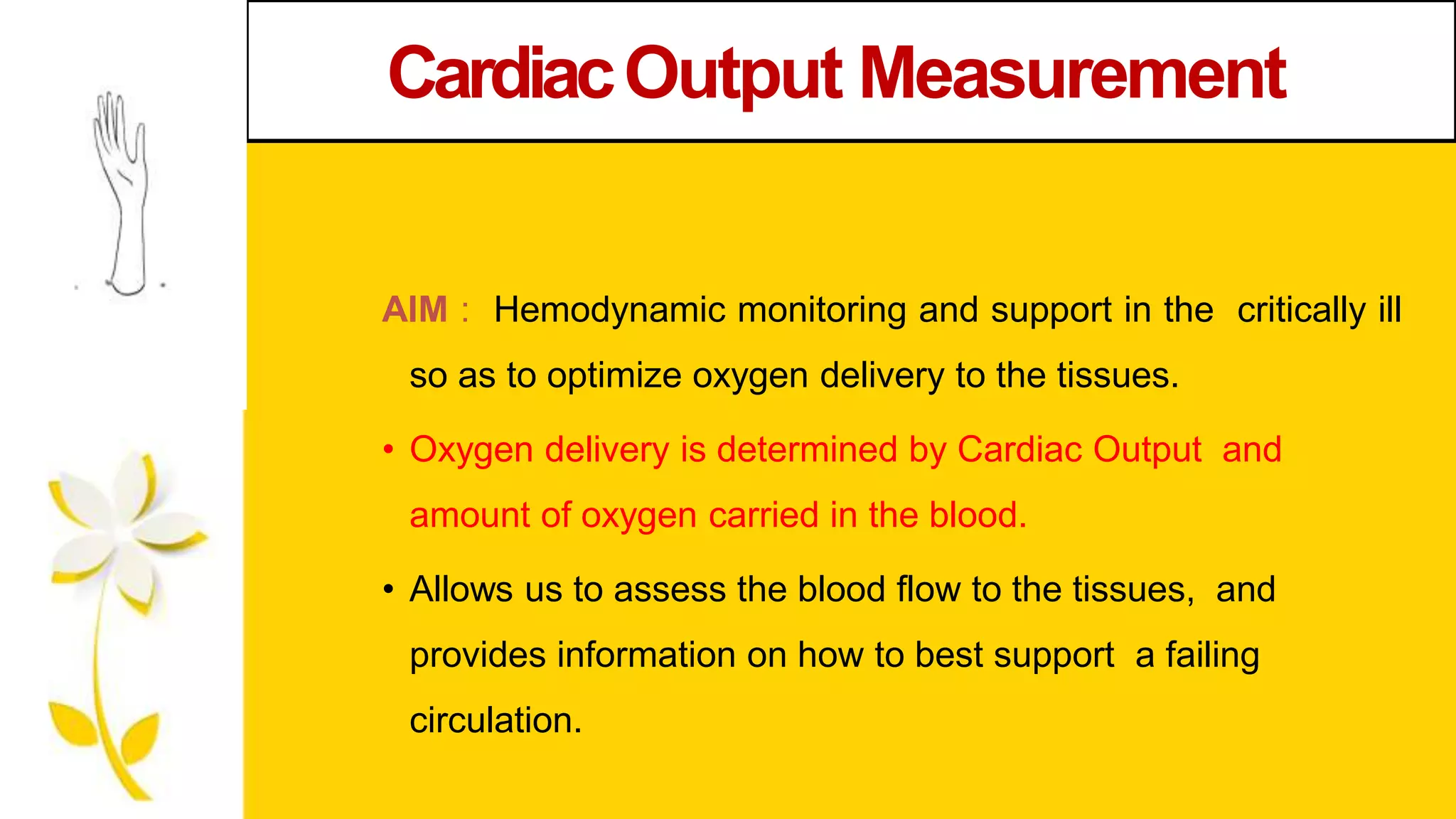 Cardiac Output Measurement

AIM : Hemodynamic monitoring and support in the critically ill so as to optimize oxygen delivery to the tissues.

• Oxygen delivery is determined by Cardiac Output and amount of oxygen carried in the blood.

• Allows us to assess the blood flow to the tissues, and provides information on how to best support a failing circulation.